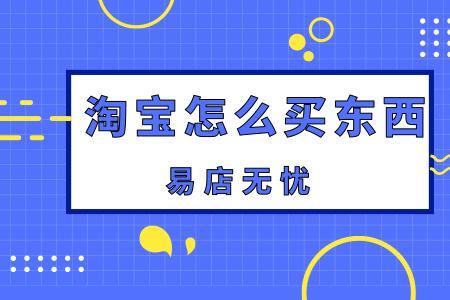 淘宝怎么买东西

易店无忧